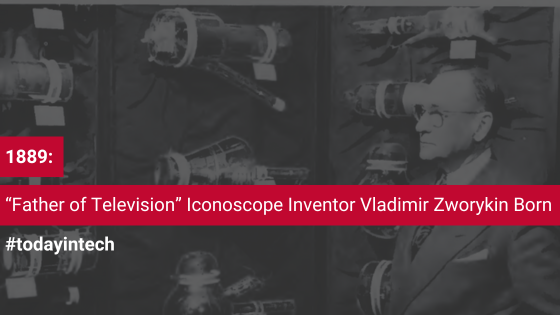 1889:

“Father of Television” Iconoscope Inventor Vladimir Zworykin Born

#todayintech